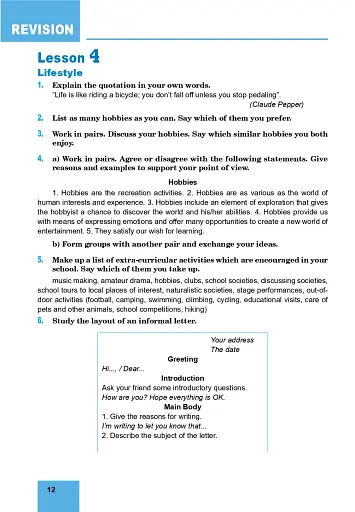 REVISION

Lesson 4

Lifestyle

1. Explain the quotation in your own words.
"Life is like riding a bicycle; you don't fall off unless you stop pedaling".
(Claude Pepper)

2. List as many hobbies as you can. Say which of them you prefer.

3. Work in pairs. Discuss your hobbies. Say which similar hobbies you both enjoy.

4. a) Work in pairs. Agree or disagree with the following statements. Give reasons and examples to support your point of view.

Hobbies

1. Hobbies are the recreation activities. 2. Hobbies are as various as the world of human interests and experience. 3. Hobbies include an element of exploration that gives the hobbyist a chance to discover the world and his/her abilities. 4. Hobbies provide us with means of expressing emotions and offer many opportunities to create a new world of entertainment. 5. They satisfy our wish for learning.

b) Form groups with another pair and exchange your ideas.

5. Make up a list of extra-curricular activities which are encouraged in your school. Say which of them you take up.

music making, amateur drama, hobbies, clubs, school societies, discussing societies, school tours to local places of interest, naturalistic societies, stage performances, out-of-door activities (football, camping, swimming, climbing, cycling, educational visits, care of pets and other animals, school competitions, hiking)

6. Study the layout of an informal letter.

Your address
The date

Greeting

Hi..., / Dear...

Introduction

Ask your friend some introductory questions.
How are you? Hope everything is OK.

Main Body

1. Give the reasons for writing.
I'm writing to let you know that...
2. Describe the subject of the letter.

12